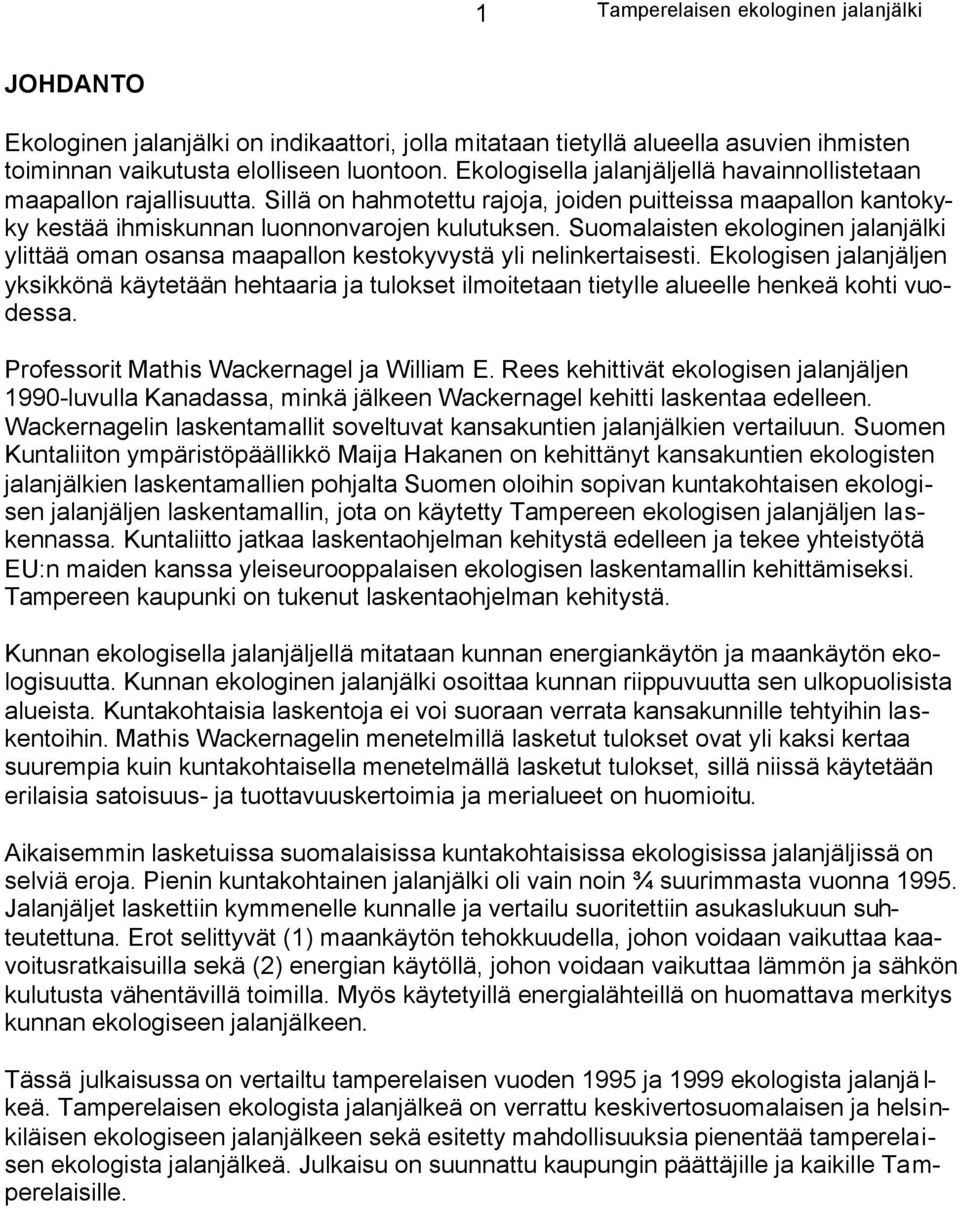 1 Tamperelaisen ekologinen jalanjälki

JOHDANTO

Ekologinen jalanjälki on indikaattori, jolla mitataan tietyllä alueella asuvien ihmisten toiminnan vaikutusta elolliseen luontoon. Ekologisella jalanjäljellä havainnollistetaan maapallon rajallisuutta. Sillä on hahmotettu rajoja, joiden puitteissa maapallon kantokyky kestää ihmiskunnan luonnonvarojen kulutuksen. Suomalaisten ekologinen jalanjälki ylittää oman osansa maapallon kestokyvystä yli nelinkertaisesti. Ekologisen jalanjäljen yksikkönä käytetään hehtaaria ja tulokset ilmoitetaan tietylle alueelle henkeä kohti vuodessa.

Professorit Mathis Wackernagel ja William E. Rees kehittivät ekologisen jalanjäljen 1990-luvulla Kanadassa, minkä jälkeen Wackernagel kehitti laskentaa edelleen. Wackernagelin laskentamallit soveltuvat kansakuntien jalanjälkien vertailuun. Suomen Kuntaliiton ympäristöpäällikkö Maija Hakanen on kehittänyt kansakuntien ekologisten jalanjälkien laskentamallien pohjalta Suomen oloihin sopivan kuntakohtaisen ekologisen jalanjäljen laskentamallin, jota on käytetty Tampereen ekologisen jalanjäljen laskennassa. Kuntaliitto jatkaa laskentaohjelman kehitystä edelleen ja tekee yhteistyötä EU:n maiden kanssa yleiseurooppalaisen ekologisen laskentamallin kehittämiseksi. Tampereen kaupunki on tukenut laskentaohjelman kehitystä.

Kunnan ekologisella jalanjäljellä mitataan kunnan energiankäytön ja maankäytön ekologisuutta. Kunnan ekologinen jalanjälki osoittaa kunnan riippuvuutta sen ulkopuolisista alueista. Kuntakohtaisia laskentoja ei voi suoraan verrata kansakunnille tehtyihin laskentoihin. Mathis Wackernagelin menetelmillä lasketut tulokset ovat yli kaksi kertaa suurempia kuin kuntakohtaisella menetelmällä lasketut tulokset, sillä niissä käytetään erilaisia satoisuus- ja tuottavuuskertoimia ja merialueet on huomioitu.

Aikaisemmin lasketuissa suomalaisissa kuntakohtaisissa ekologisissa jalanjäljissä on selviä eroja. Pienin kuntakohtainen jalanjälki oli vain noin ¾ suurimmasta vuonna 1995. Jalanjäljet laskettiin kymmenelle kunnalle ja vertailu suoritettiin asukaslukuun suhteutettuna. Erot selittyvät (1) maankäytön tehokkuudella, johon voidaan vaikuttaa kaavoitusratkaisuilla sekä (2) energian käytöllä, johon voidaan vaikuttaa lämmön ja sähkön kulutusta vähentävillä toimilla. Myös käytetyillä energialähteillä on huomattava merkitys kunnan ekologiseen jalanjälkeen.

Tässä julkaisussa on vertailtu tamperelaisen vuoden 1995 ja 1999 ekologista jalanjälkeä. Tamperelaisen ekologista jalanjälkeä on verrattu keskivertosuomalaisen ja helsinkiläisen ekologiseen jalanjälkeen sekä esitetty mahdollisuuksia pienentää tamperelaisen ekologista jalanjälkeä. Julkaisu on suunnattu kaupungin päättäjille ja kaikille Tamperelaisille.